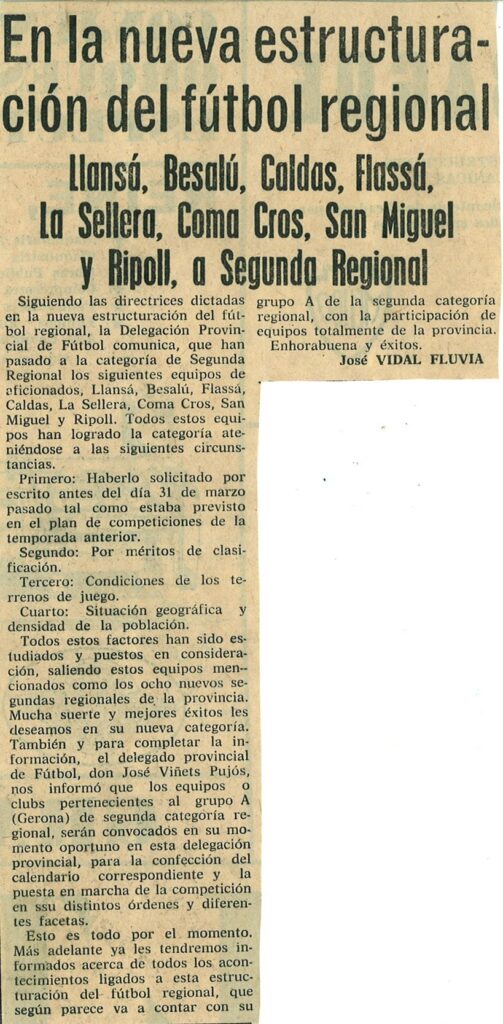 En la nueva estructuración del fútbol regional

Llansá, Besalú, Caldas, Flassá, La Sellera, Coma Cros, San Miguel y Ripoll, a Segunda Regional

Siguiendo las directrices dictadas en la nueva estructuración del fútbol regional, la Delegación Provincial de Fútbol comunica, que han pasado a la categoría de Segunda Regional los siguientes equipos de aficionados, Llansá, Besalú, Flassá, Caldas, La Sellera, Coma Cros, San Miguel y Ripoll. Todos estos equipos han logrado la categoría ateniéndose a las siguientes circunstancias.

Primero: Haberlo solicitado por escrito antes del día 31 de marzo pasado tal como estaba previsto en el plan de competiciones de la temporada anterior.

Segundo: Por méritos de clasificación.

Tercero: Condiciones de los terrenos de juego.

Cuarto: Situación geográfica y densidad de la población.

Todos estos factores han sido estudiados y puestos en consideración, saliendo estos equipos mencionados como los ocho nuevos segundas regionales de la provincia. Mucha suerte y mejores éxitos les deseamos en su nueva categoría. También y para completar la información, el delegado provincial de Fútbol, don José Viñets Pujós, nos informó que los equipos o clubs pertenecientes al grupo A (Gerona) de segunda categoría regional, serán convocados en su momento oportuno en esta delegación provincial, para la confección del calendario correspondiente y la puesta en marcha de la competición en ssu distintos órdenes y diferentes facetas.

Esto es todo por el momento. Más adelante ya les tendremos informados acerca de todos los acontecimientos ligados a esta estructuración del fútbol regional, que según parece va a contar con su grupo A de la segunda categoría regional, con la participación de equipos totalmente de la provincia.

Enhorabuena y éxitos.

José VIDAL FLUVIA